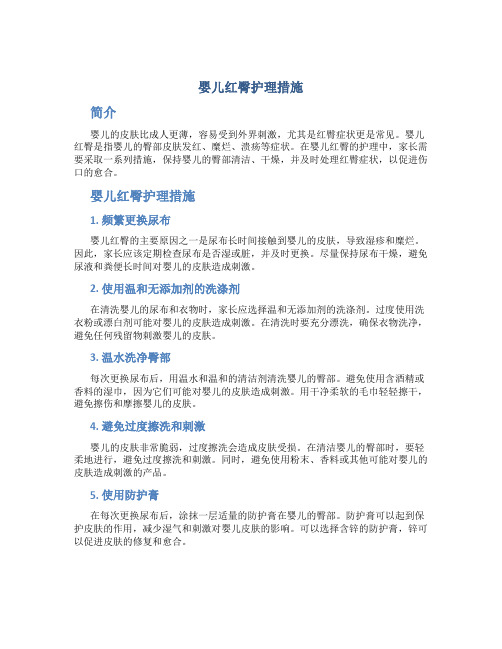 婴儿红臀护理措施

简介

婴儿的皮肤比成人更薄，容易受到外界刺激，尤其是红臀症状更是常见。婴儿红臀是指婴儿的臀部皮肤发红、糜烂、溃疡等症状。在婴儿红臀的护理中，家长需要采取一系列措施，保持婴儿的臀部清洁、干燥，并及时处理红臀症状，以促进伤口的愈合。

婴儿红臀护理措施

1. 频繁更换尿布

婴儿红臀的主要原因之一是尿布长时间接触到婴儿的皮肤，导致湿疹和糜烂。因此，家长应该定期检查尿布是否湿或脏，并及时更换。尽量保持尿布干燥，避免尿液和粪便长时间对婴儿的皮肤造成刺激。

2. 使用温和无添加剂的洗涤剂

在清洗婴儿的尿布和衣物时，家长应选择温和无添加剂的洗涤剂。过度使用洗衣粉或漂白剂可能对婴儿的皮肤造成刺激。在清洗时要充分漂洗，确保衣物洗净，避免任何残留物刺激婴儿的皮肤。

3. 温水洗净臀部

每次更换尿布后，用温水和温和的清洁剂清洗婴儿的臀部。避免使用含酒精或香料的湿巾，因为它们可能对婴儿的皮肤造成刺激。用干净柔软的毛巾轻轻擦干，避免擦伤和摩擦婴儿的皮肤。

4. 避免过度擦洗和刺激

婴儿的皮肤非常脆弱，过度擦洗会造成皮肤受损。在清洁婴儿的臀部时，要轻柔地进行，避免过度擦洗和刺激。同时，避免使用粉末、香料或其他可能对婴儿的皮肤造成刺激的产品。

5. 使用防护膏

在每次更换尿布后，涂抹一层适量的防护膏在婴儿的臀部。防护膏可以起到保护皮肤的作用，减少湿气和刺激对婴儿皮肤的影响。可以选择含锌的防护膏，锌可以促进皮肤的修复和愈合。